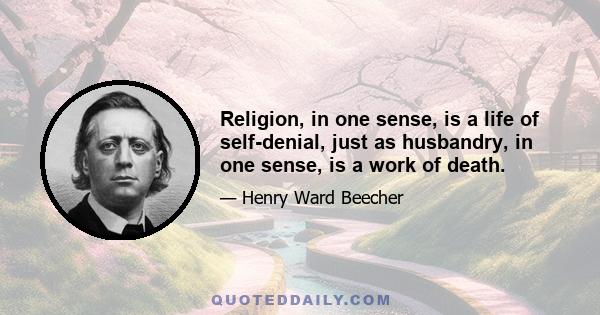 Religion, in one sense, is a life of self-denial, just as husbandry, in one sense, is a work of death.

— Henry Ward Beecher

QUOTEDDAILY.COM